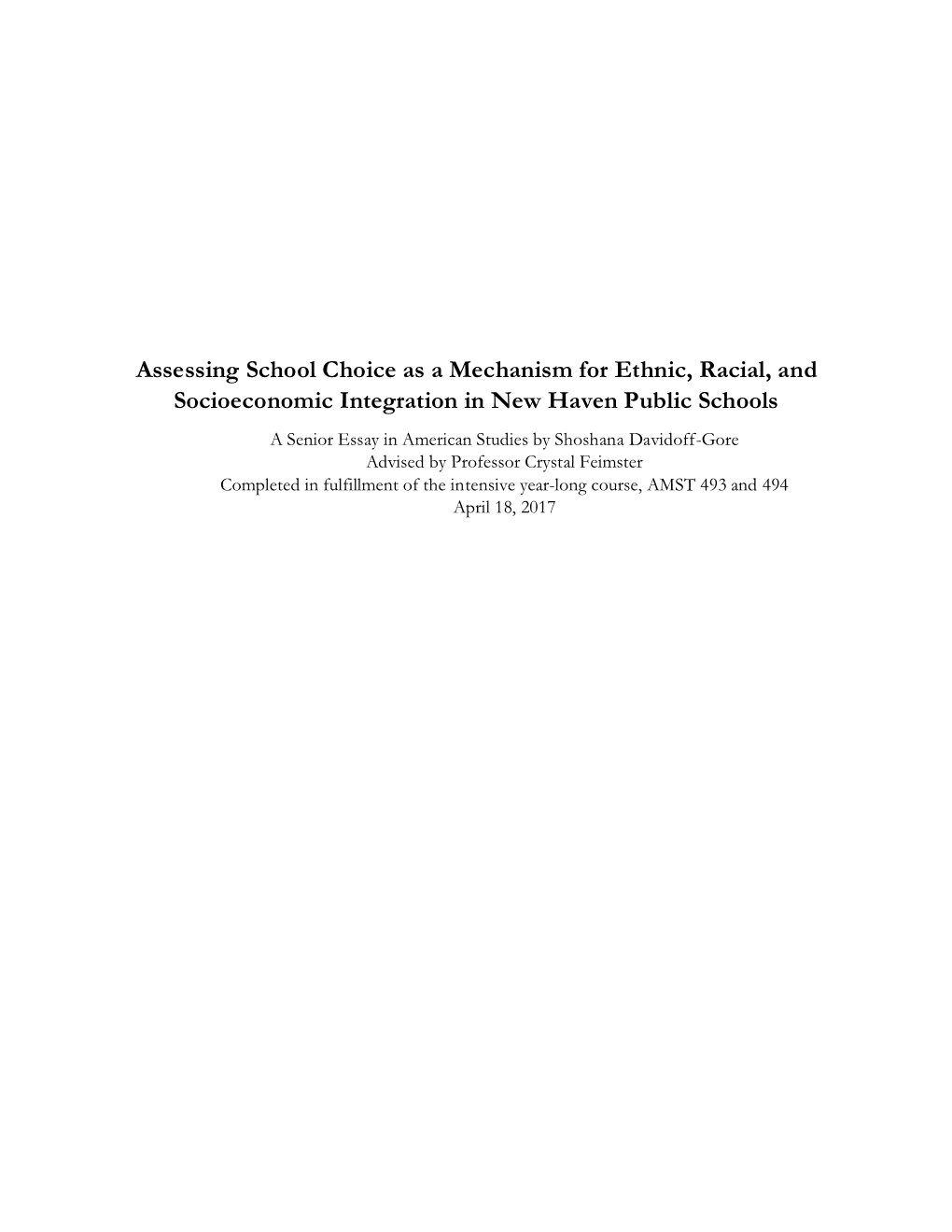 Assessing School Choice as a Mechanism for Ethnic, Racial, and Socioeconomic Integration in New Haven Public Schools

A Senior Essay in American Studies by Shoshana Davidoff-Gore
Advised by Professor Crystal Feimster
Completed in fulfillment of the intensive year-long course, AMST 493 and 494
April 18, 2017